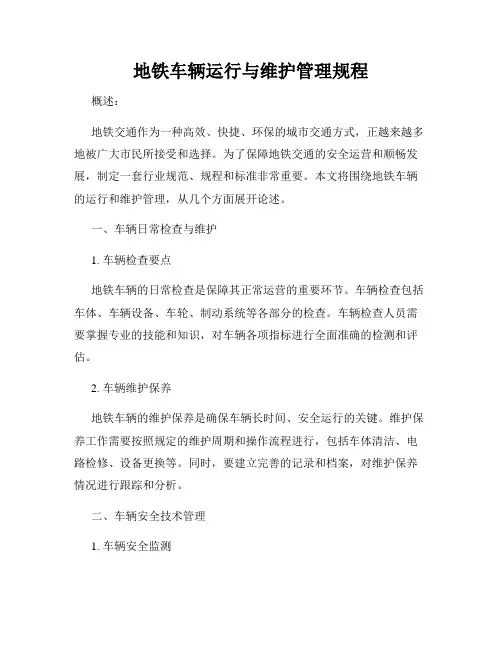 地铁车辆运行与维护管理规程

概述：

地铁交通作为一种高效、快捷、环保的城市交通方式，正越来越多地被广大市民所接受和选择。为了保障地铁交通的安全运营和顺畅发展，制定一套行业规范、规程和标准非常重要。本文将围绕地铁车辆的运行和维护管理，从几个方面展开论述。

一、车辆日常检查与维护

1. 车辆检查要点

地铁车辆的日常检查是保障其正常运营的重要环节。车辆检查包括车体、车辆设备、车轮、制动系统等各部分的检查。车辆检查人员需要掌握专业的技能和知识，对车辆各项指标进行全面准确的检测和评估。

2. 车辆维护保养

地铁车辆的维护保养是确保车辆长时间、安全运行的关键。维护保养工作需要按照规定的维护周期和操作流程进行，包括车体清洁、电路检修、设备更换等。同时，要建立完善的记录和档案，对维护保养情况进行跟踪和分析。

二、车辆安全技术管理

1. 车辆安全监测